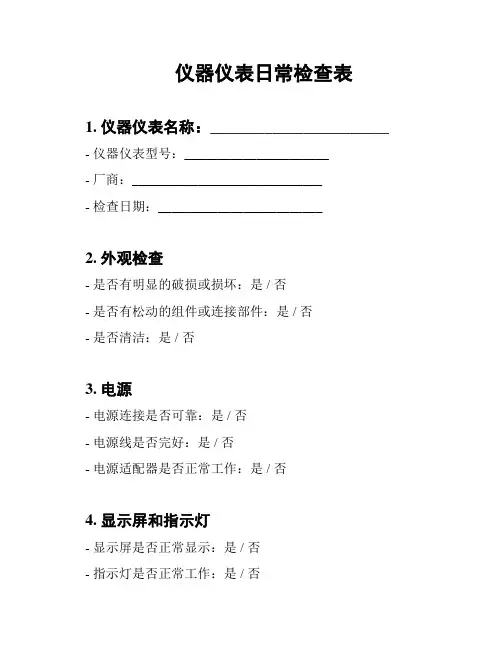 仪器仪表日常检查表

1. 仪器仪表名称：________________________

- 仪器仪表型号：____________________

- 厂商：__________________________

- 检查日期：______________________

2. 外观检查

- 是否有明显的破损或损坏：是 / 否

- 是否有松动的组件或连接部件：是 / 否

- 是否清洁：是 / 否

3. 电源

- 电源连接是否可靠：是 / 否

- 电源线是否完好：是 / 否

- 电源适配器是否正常工作：是 / 否

4. 显示屏和指示灯

- 显示屏是否正常显示：是 / 否

- 指示灯是否正常工作：是 / 否